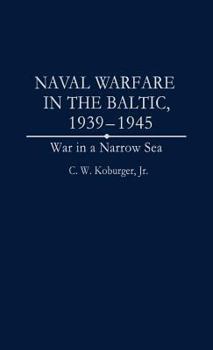 NAVAL WARFARE IN THE BALTIC, 1939–1945

War in a Narrow Sea

C. W. Koburger, Jr.